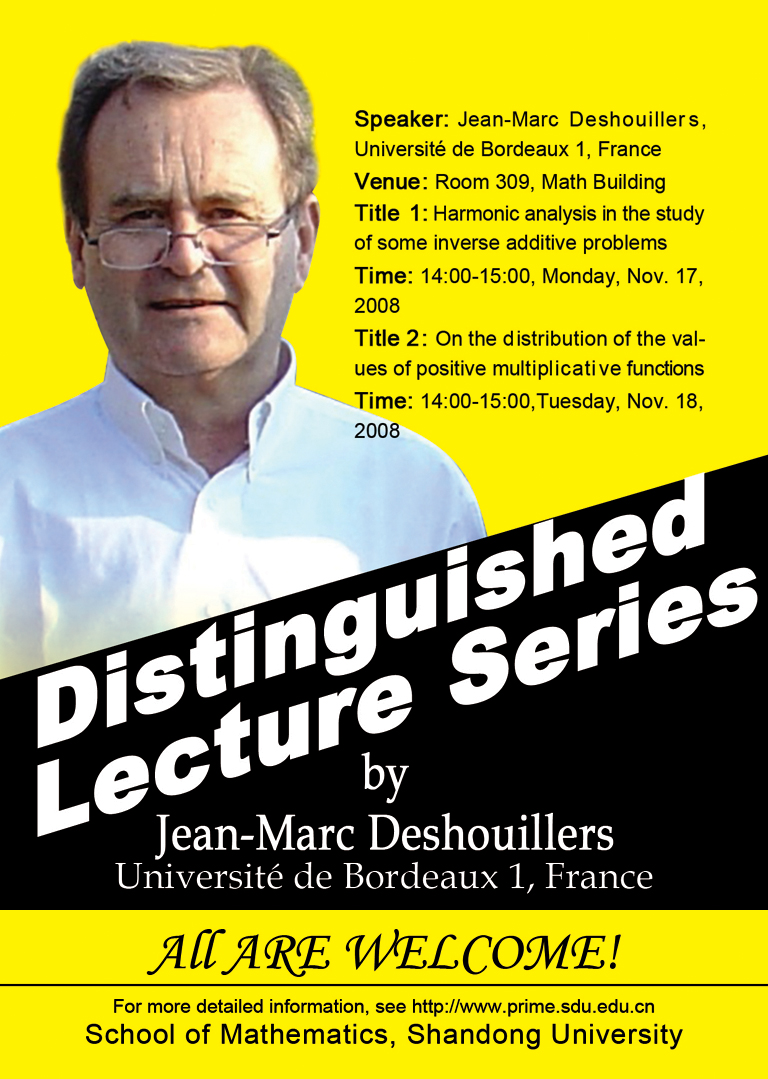 Speaker: Jean-Marc Deshouillers, Université de Bordeaux 1, France
Venue: Room 309, Math Building
Title 1: Harmonic analysis in the study of some inverse additive problems
Time: 14:00-15:00, Monday, Nov. 17, 2008
Title 2: On the distribution of the values of positive multiplicative functions
Time: 14:00-15:00,Tuesday, Nov. 18, 2008

Distinguished Lecture Series

by

Jean-Marc Deshouillers
Université de Bordeaux 1, France

All ARE WELCOME!

For more detailed information, see http://www.prime.sdu.edu.cn
School of Mathematics, Shandong University